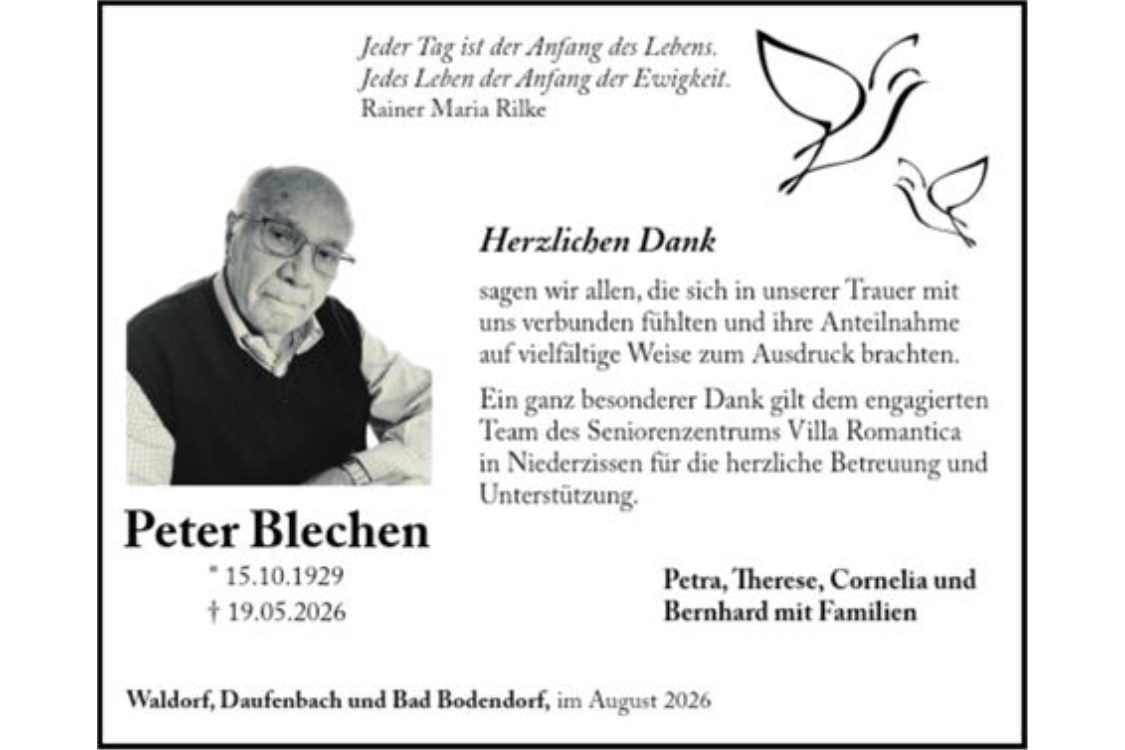 Jeder Tag ist der Anfang des Lebens.
Jedes Leben der Anfang der Ewigkeit.
Rainer Maria Rilke

Herzlichen Dank

sagen wir allen, die sich in unserer Trauer mit uns verbunden fühlten und ihre Anteilnahme auf vielfältige Weise zum Ausdruck brachten.

Ein ganz besonderer Dank gilt dem engagierten Team des Seniorenzentrums Villa Romantica in Niederzissen für die herzliche Betreuung und Unterstützung.

Peter Blechen
* 15.10.1929
† 19.05.2026

Petra, Therese, Cornelia und Bernhard mit Familien

Waldorf, Daufenbach und Bad Bodendorf, im August 2026